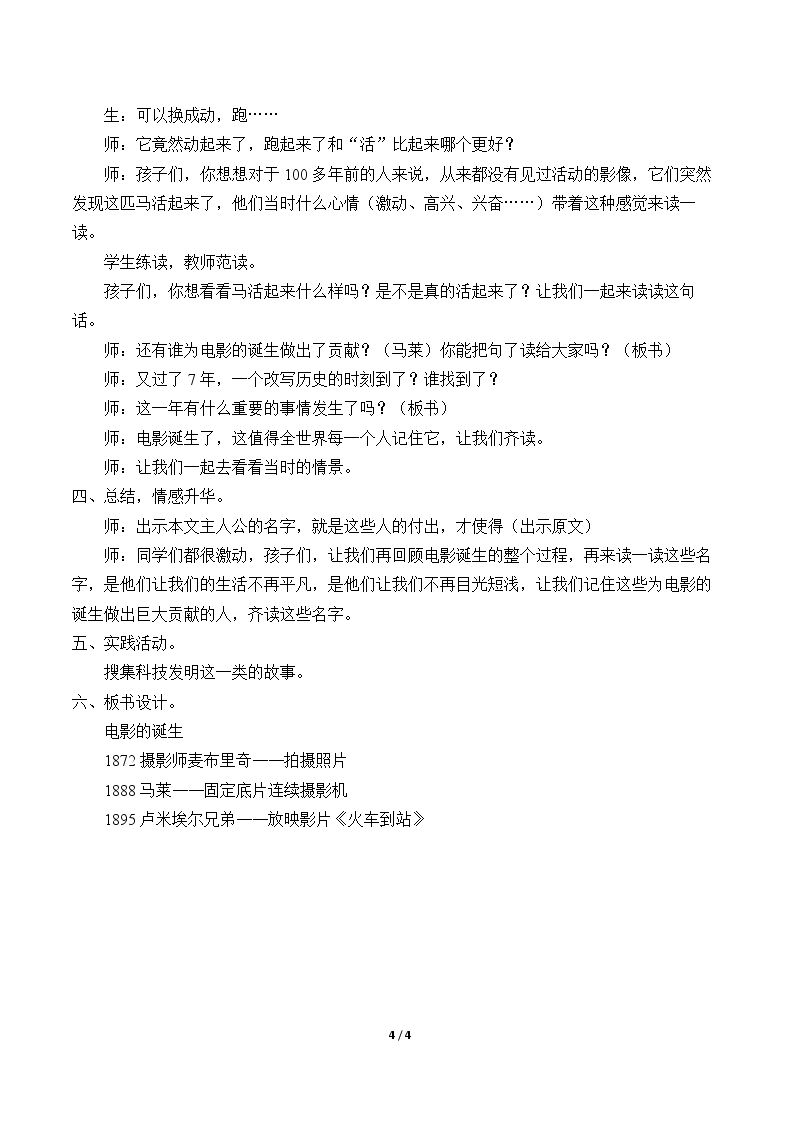 生：可以换成动，跑……

师：它竟然动起来了，跑起来了和“活”比起来哪个更好？

师：孩子们，你想想对于100多年前的人来说，从来都没有见过活动的影像，它们突然发现这匹马活起来了，他们当时什么心情（激动、高兴、兴奋……）带着这种感觉来读一读。

学生练读，教师范读。

孩子们，你想看看马活起来什么样吗？是不是真的活起来了？让我们一起来读读这句话。

师：还有谁为电影的诞生做出了贡献？（马莱）你能把句了读给大家吗？（板书）

师：又过了7年，一个改写历史的时刻到了？谁找到了？

师：这一年有什么重要的事情发生了吗？（板书）

师：电影诞生了，这值得全世界每一个人记住它，让我们齐读。

师：让我们一起去看看当时的情景。

四、总结，情感升华。

师：出示本文主人公的名字，就是这些人的付出，才使得（出示原文）

师：同学们都很激动，孩子们，让我们再回顾电影诞生的整个过程，再来读一读这些名字，是他们让我们的生活不再平凡，是他们让我们不再目光短浅，让我们记住这些为电影的诞生做出巨大贡献的人，齐读这些名字。

五、实践活动。

搜集科技发明这一类的故事。

六、板书设计。

电影的诞生

1872摄影师麦布里奇——拍摄照片

1888马莱——固定底片连续摄影机

1895卢米埃尔兄弟——放映影片《火车到站》

4 / 4